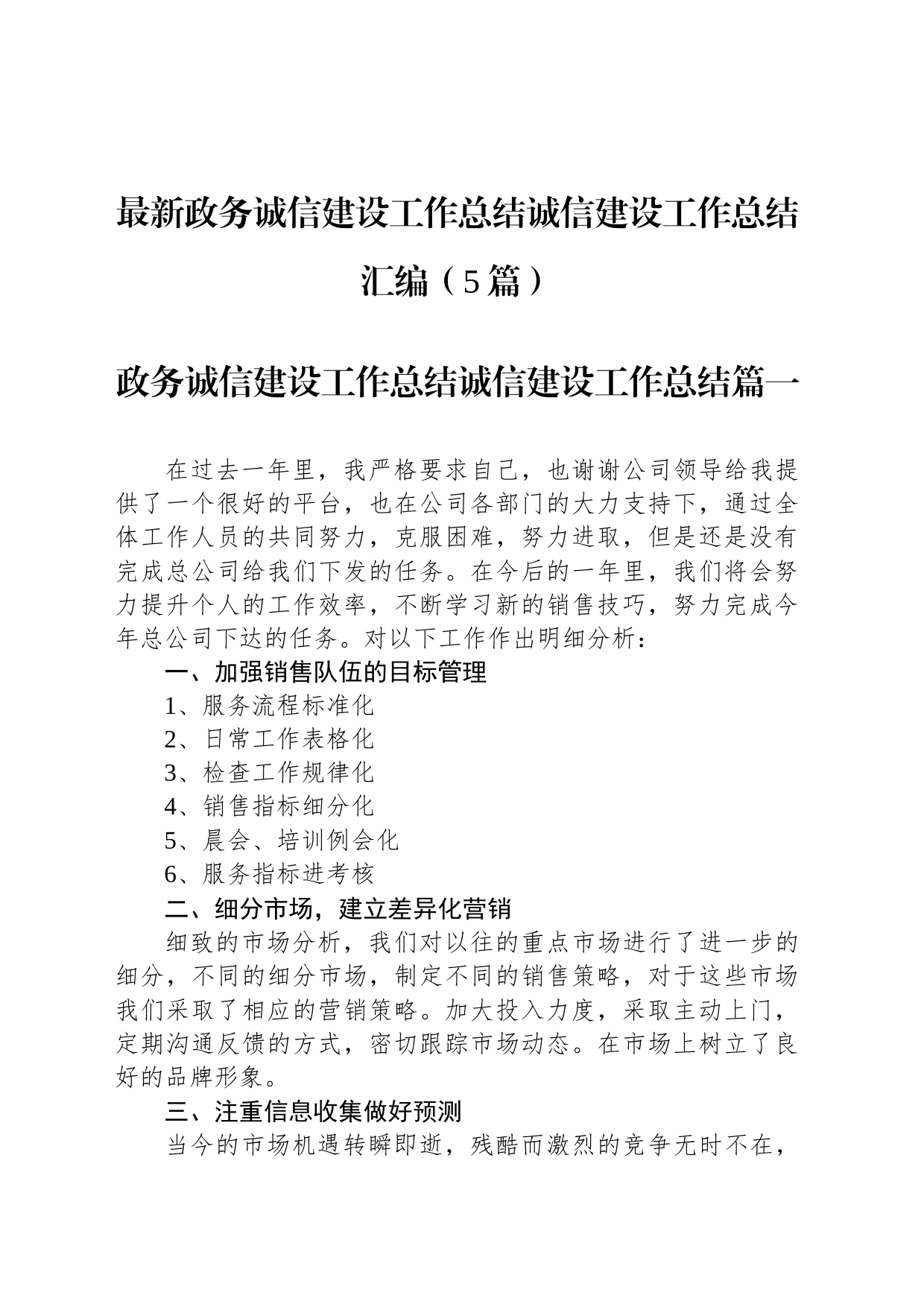 最新政务诚信建设工作总结诚信建设工作总结汇编（5篇）

政务诚信建设工作总结诚信建设工作总结篇一

在过去一年里，我严格要求自己，也谢谢公司领导给我提供了一个很好的平台，也在公司各部门的大力支持下，通过全体工作人员的共同努力，克服困难，努力进取，但是还是没有完成总公司给我们下发的任务。在今后的一年里，我们将会努力提升个人的工作效率，不断学习新的销售技巧，努力完成今年总公司下达的任务。对以下工作作出明细分析：

一、加强销售队伍的目标管理

1、服务流程标准化

2、日常工作表格化

3、检查工作规律化

4、销售指标细分化

5、晨会、培训例会化

6、服务指标进考核

二、细分市场，建立差异化营销

细致的市场分析，我们对以往的重点市场进行了进一步的细分，不同的细分市场，制定不同的销售策略，对于这些市场我们采取了相应的营销策略。加大投入力度，采取主动上门，定期沟通反馈的方式，密切跟踪市场动态。在市场上树立了良好的品牌形象。

三、注重信息收集做好预测

当今的市场机遇转瞬即逝，残酷而激烈的竞争无时不在，